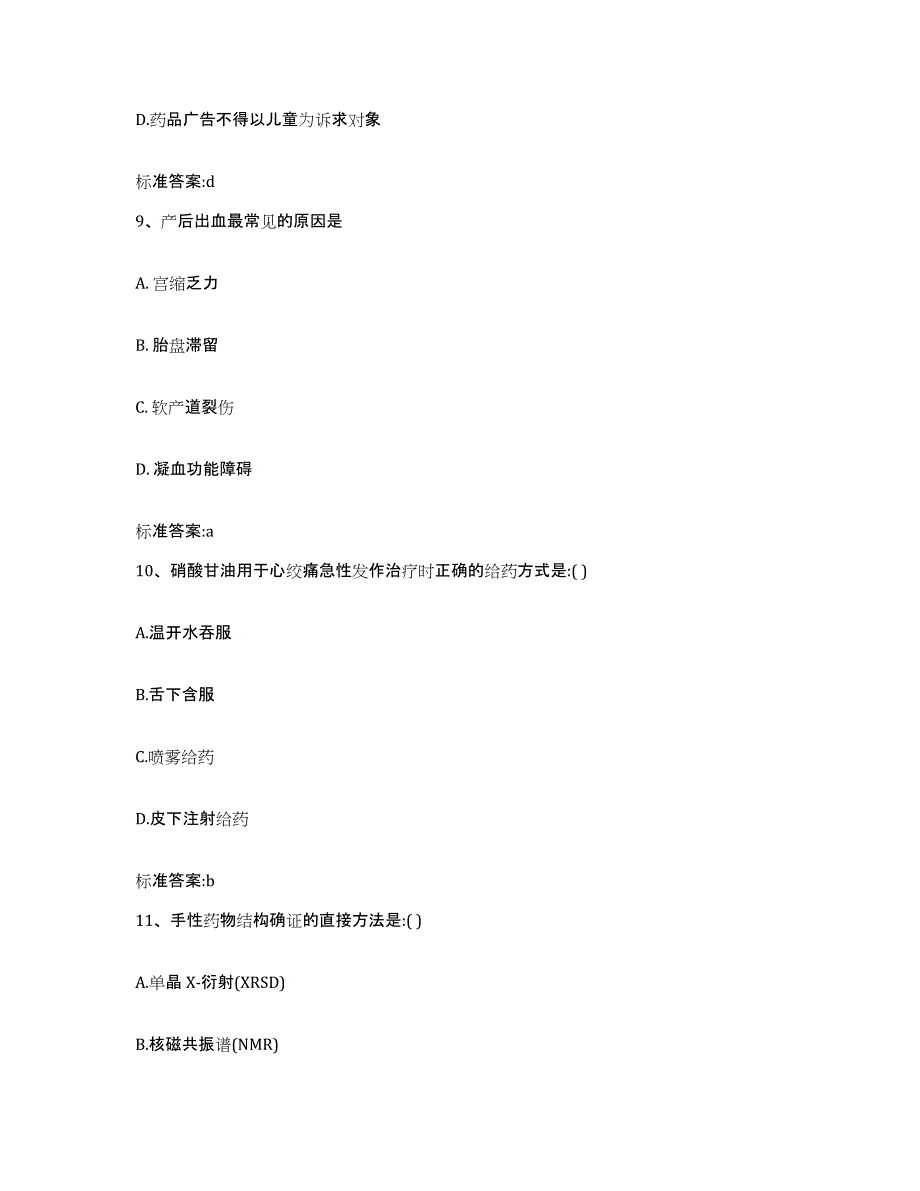 D.药品广告不得以儿童为诉求对象

标准答案:d

9、产后出血最常见的原因是

A. 宫缩乏力

B. 胎盘滞留

C. 软产道裂伤

D. 凝血功能障碍

标准答案:a

10、硝酸甘油用于心绞痛急性发作治疗时正确的给药方式是:( )

A.温开水吞服

B.舌下含服

C.喷雾给药

D.皮下注射给药

标准答案:b

11、手性药物结构确证的直接方法是:( )

A.单晶 X-衍射(XRSD)

B.核磁共振谱(NMR)